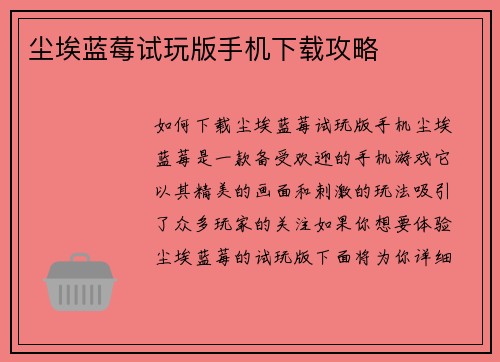 尘埃蓝莓试玩版手机下载攻略

如何下载尘埃蓝莓试玩版手机尘埃蓝莓是一款备受欢迎的手机游戏它以其精美的画面和刺激的玩法吸引了众多玩家的关注如果你想要体验尘埃蓝莓的试玩版下面将为你详细